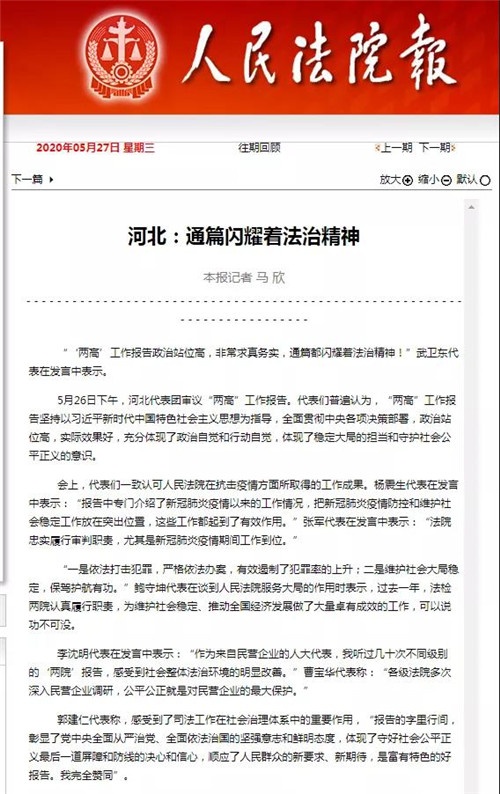 人民法院報

2020年05月27日 星期三　　往期回顾　　上一期　下一期

下一篇　　放大 缩小 默认

河北：通篇闪耀着法治精神

本报记者 马 欣

“‘两高’工作报告政治站位高，非常求真务实，通篇都闪耀着法治精神！”武卫东代表在发言中表示。

5月26日下午，河北代表团审议“两高”工作报告。代表们普遍认为，“两高”工作报告坚持以习近平新时代中国特色社会主义思想为指导，全面贯彻中央各项决策部署，政治站位高，实际效果好，充分体现了政治自觉和行动自觉，体现了稳定大局的担当和守护社会公平正义的意识。

会上，代表们一致认可人民法院在抗击疫情方面所取得的工作成果。杨震生代表在发言中表示：“报告中专门介绍了新冠肺炎疫情以来的工作情况，把新冠肺炎疫情防控和维护社会稳定工作放在突出位置，这些工作都起到了有效作用。”张军代表在发言中表示：“法院忠实履行审判职责，尤其是新冠肺炎疫情期间工作到位。”

“一是依法打击犯罪，严格依法办案，有效遏制了犯罪率的上升；二是维护社会大局稳定，保驾护航有功。”鲍守坤代表在谈到人民法院服务大局的作用时表示，过去一年，法检两院认真履行职责，为维护社会稳定、推动全国经济发展做了大量卓有成效的工作，可以说功不可没。

李沈明代表在发言中表示：“作为来自民营企业的人大代表，我听过几十次不同级别的‘两院’报告，感受到社会整体法治环境的明显改善。”曹宝华代表称：“各级法院多次深入民营企业调研，公平公正就是对民营企业的最大保护。”

郭建仁代表称，感受到了司法工作在社会治理体系中的重要作用，“报告的字里行间，彰显了党中央全面从严治党、全面依法治国的坚强意志和鲜明态度，体现了守好社会公平正义最后一道屏障和防线的决心和信心，顺应了人民群众的新要求、新期待，是富有特色的好报告。我完全赞同”。